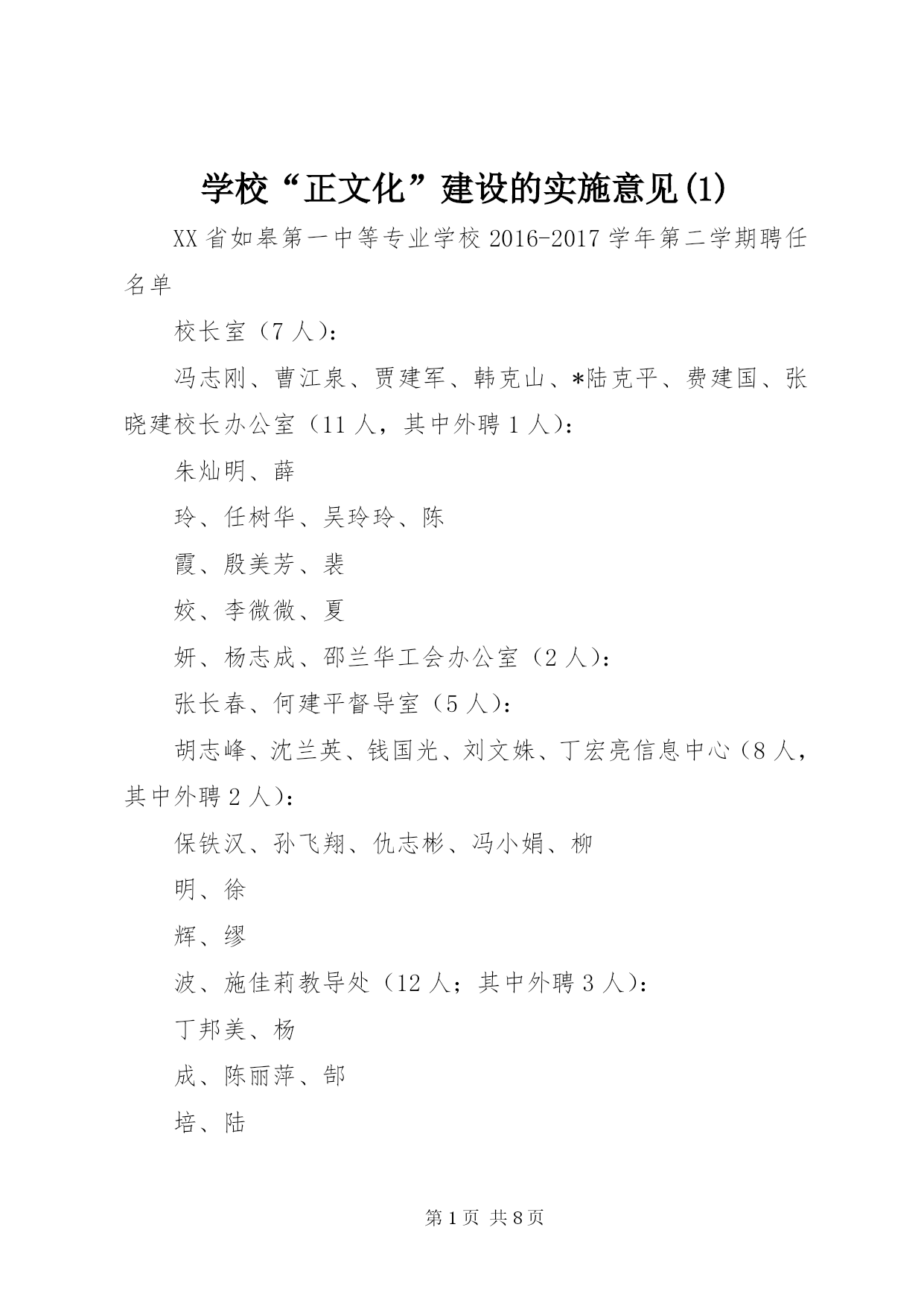 学校“正文化”建设的实施意见(1)

XX省如皋第一中等专业学校2016-2017学年第二学期聘任名单

校长室（7人）：

冯志刚、曹江泉、贾建军、韩克山、*陆克平、费建国、张晓建校长办公室（11人，其中外聘1人）：

朱灿明、薛

玲、任树华、吴玲玲、陈

霞、殷美芳、裴

姣、李微微、夏

妍、杨志成、邵兰华工会办公室（2人）：

张长春、何建平督导室（5人）：

胡志峰、沈兰英、钱国光、刘文姝、丁宏亮信息中心（8人，其中外聘2人）：

保铁汉、孙飞翔、仇志彬、冯小娟、柳

明、徐

辉、缪

波、施佳莉教导处（12人；其中外聘3人）：

丁邦美、杨

成、陈丽萍、郜

培、陆

第1页 共8页